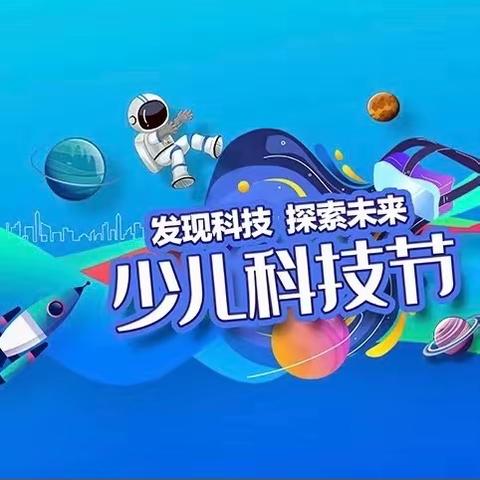 发现科技 探索未来
少儿科技节